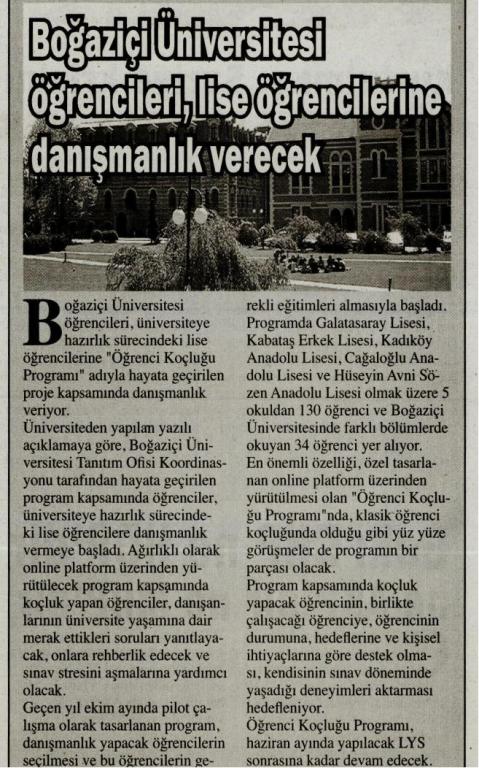 Boğaziçi Üniversitesi öğrencileri, lise öğrencilerine danışmanlık verecek

Boğaziçi Üniversitesi öğrencileri, üniversiteye hazırlık sürecindeki lise öğrencilerine "Öğrenci Koçluğu Programı" adıyla hayata geçirilen proje kapsamında danışmanlık veriyor.

Üniversiteden yapılan yazılı açıklamaya göre, Boğaziçi Üniversitesi Tanıtım Ofisi Koordinasyonu tarafından hayata geçirilen program kapsamında öğrenciler, üniversiteye hazırlık sürecindeki lise öğrencilere danışmanlık vermeye başladı. Ağırlıklı olarak online platform üzerinden yürütülecek program kapsamında koçluk yapan öğrenciler, danışanlarının üniversite yaşamına dair merak ettikleri soruları yanıtlayacak, onlara rehberlik edecek ve sınav stresini aşmalarına yardımcı olacak.

Geçen yıl ekim ayında pilot çalışma olarak tasarlanan program, danışmanlık yapacak öğrencilerin seçilmesi ve bu öğrencilerin gerekli eğitimleri almasıyla başladı. Programda Galatasaray Lisesi, Kabataş Erkek Lisesi, Kadıköy Anadolu Lisesi, Cağaloğlu Anadolu Lisesi ve Hüseyin Avni Sözen Anadolu Lisesi olmak üzere 5 okuldan 130 öğrenci ve Boğaziçi Üniversitesinde farklı bölümlerde okuyan 34 öğrenci yer alıyor.

En önemli özelliği, özel tasarlanan online platform üzerinden yürütülmesi olan "Öğrenci Koçluğu Programı"nda, klasik öğrenci koçluğunda olduğu gibi yüz yüze görüşmeler de programın bir parçası olacak.

Program kapsamında koçluk yapacak öğrencinin, birlikte çalışacağı öğrenciye, öğrencinin durumuna, hedeflerine ve kişisel ihtiyaçlarına göre destek olması, kendisinin sınav döneminde yaşadığı deneyimleri aktarması hedefleniyor.

Öğrenci Koçluğu Programı, haziran ayında yapılacak LYS sonrasına kadar devam edecek.